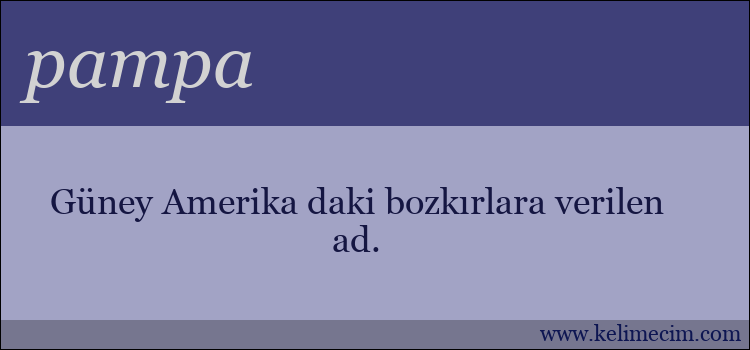 pampa

Güney Amerika daki bozkırlara verilen ad.

www.kelimecim.com